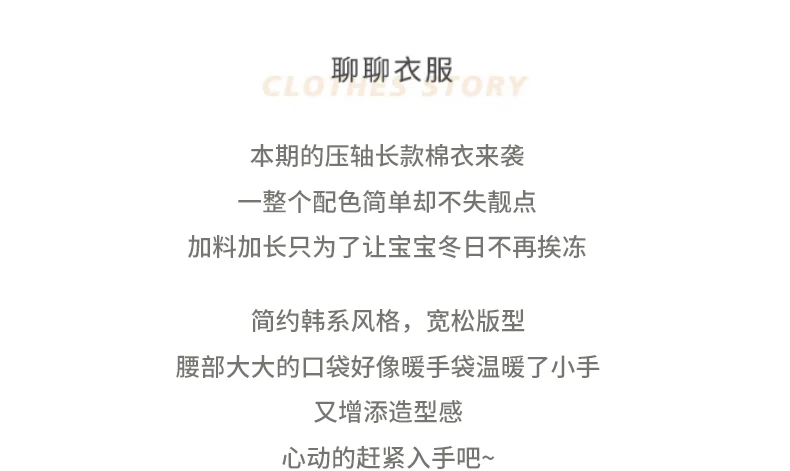 聊聊衣服

CLOTHES STORY

本期的压轴长款棉衣来袭
一整个配色简单却不失靓点
加料加长只为了让宝宝冬日不再挨冻

简约韩系风格，宽松版型
腰部大大的口袋好像暖手袋温暖了小手
又增添造型感
心动的赶紧入手吧~